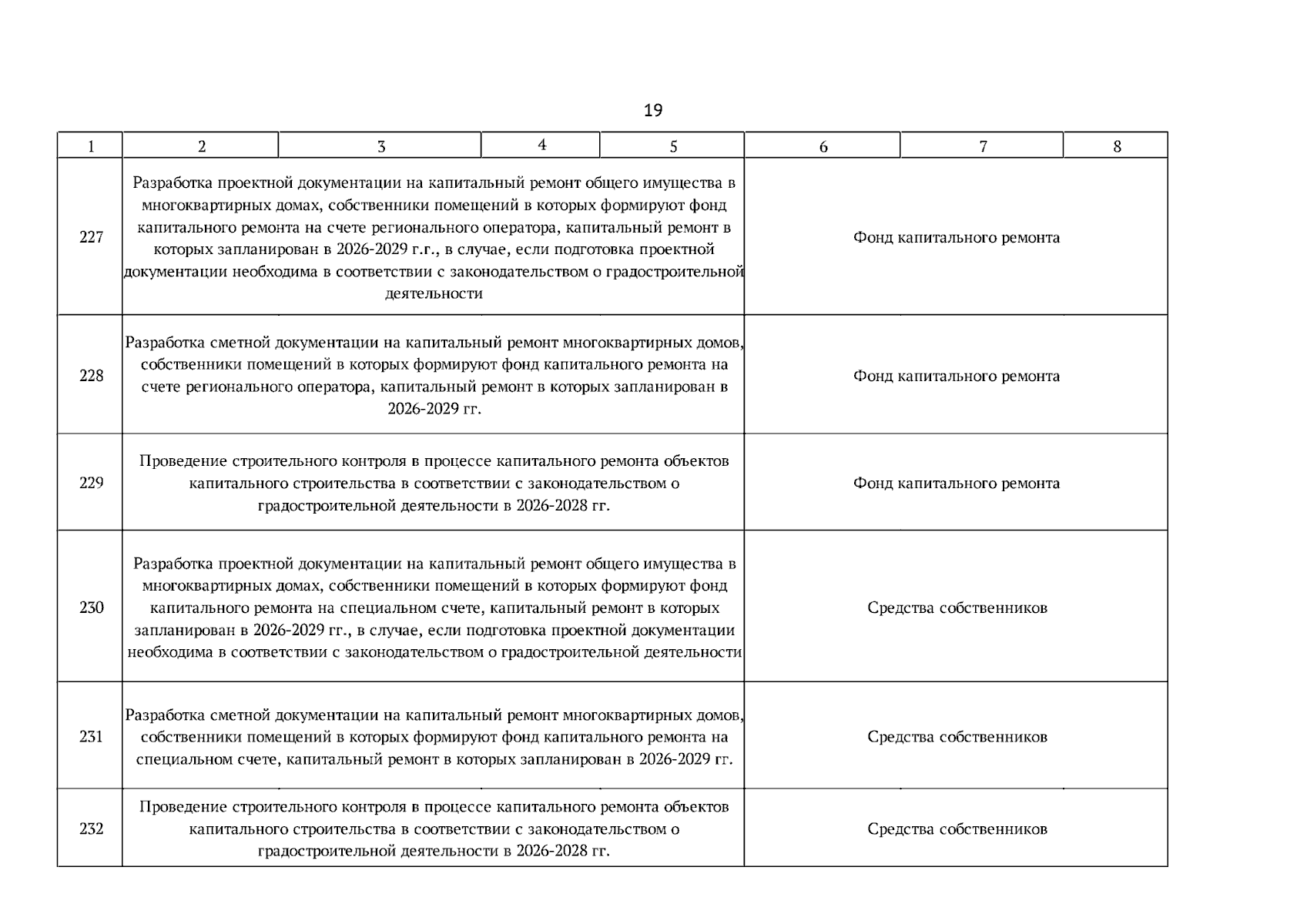 19

| 1 | 2 | 3 | 4 | 5 | 6 | 7 | 8 |
|---|---|---|---|---|---|---|---|
| 227 | Разработка проектной документации на капитальный ремонт общего имущества в многоквартирных домах, собственники помещений в которых формируют фонд капитального ремонта на счете регионального оператора, капитальный ремонт в которых запланирован в 2026-2029 г.г., в случае, если подготовка проектной документации необходима в соответствии с законодательством о градостроительной деятельности | | | | Фонд капитального ремонта | | |
| 228 | Разработка сметной документации на капитальный ремонт многоквартирных домов, собственники помещений в которых формируют фонд капитального ремонта на счете регионального оператора, капитальный ремонт в которых запланирован в 2026-2029 гг. | | | | Фонд капитального ремонта | | |
| 229 | Проведение строительного контроля в процессе капитального ремонта объектов капитального строительства в соответствии с законодательством о градостроительной деятельности в 2026-2028 гг. | | | | Фонд капитального ремонта | | |
| 230 | Разработка проектной документации на капитальный ремонт общего имущества в многоквартирных домах, собственники помещений в которых формируют фонд капитального ремонта на специальном счете, капитальный ремонт в которых запланирован в 2026-2029 гг., в случае, если подготовка проектной документации необходима в соответствии с законодательством о градостроительной деятельности | | | | Средства собственников | | |
| 231 | Разработка сметной документации на капитальный ремонт многоквартирных домов, собственники помещений в которых формируют фонд капитального ремонта на специальном счете, капитальный ремонт в которых запланирован в 2026-2029 гг. | | | | Средства собственников | | |
| 232 | Проведение строительного контроля в процессе капитального ремонта объектов капитального строительства в соответствии с законодательством о градостроительной деятельности в 2026-2028 гг. | | | | Средства собственников | | |